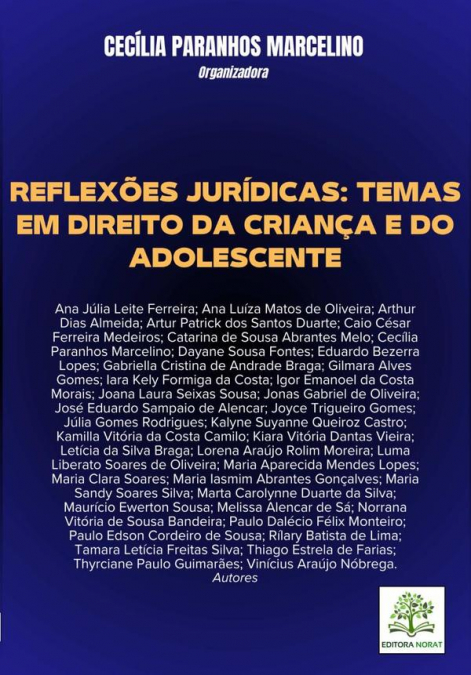 CECÍLIA PARANHOS MARCELINO
Organizadora

REFLEXÕES JURÍDICAS: TEMAS EM DIREITO DA CRIANÇA E DO ADOLESCENTE

Ana Júlia Leite Ferreira; Ana Luíza Matos de Oliveira; Arthur Dias Almeida; Artur Patrick dos Santos Duarte; Caio César Ferreira Medeiros; Catarina de Sousa Abrantes Melo; Cecília Paranhos Marcelino; Dayane Sousa Fontes; Eduardo Bezerra Lopes; Gabriella Cristina de Andrade Braga; Gilmara Alves Gomes; Iara Kely Formiga da Costa; Igor Emanoel da Costa Morais; Joana Laura Seixas Sousa; Jonas Gabriel de Oliveira; José Eduardo Sampaio de Alencar; Joyce Trigueiro Gomes; Júlia Gomes Rodrigues; Kalyne Suyanne Queiroz Castro; Kamilla Vitória da Costa Camilo; Kiara Vitória Dantas Vieira; Letícia da Silva Braga; Lorena Araújo Rolim Moreira; Luma Liberato Soares de Oliveira; Maria Aparecida Mendes Lopes; Maria Clara Soares; Maria Iasmim Abrantes Gonçalves; Maria Sandy Soares Silva; Marta Carolynne Duarte da Silva; Maurício Ewerton Sousa; Melissa Alencar de Sá; Norrana Vitória de Sousa Bandeira; Paulo Dalécio Félix Monteiro; Paulo Edson Cordeiro de Sousa; Rílary Batista de Lima; Tamara Letícia Freitas Silva; Thiago Estrela de Farias; Thyrciane Paulo Guimarães; Vinícius Araújo Nóbrega.
Autores

EDITORA NORAT